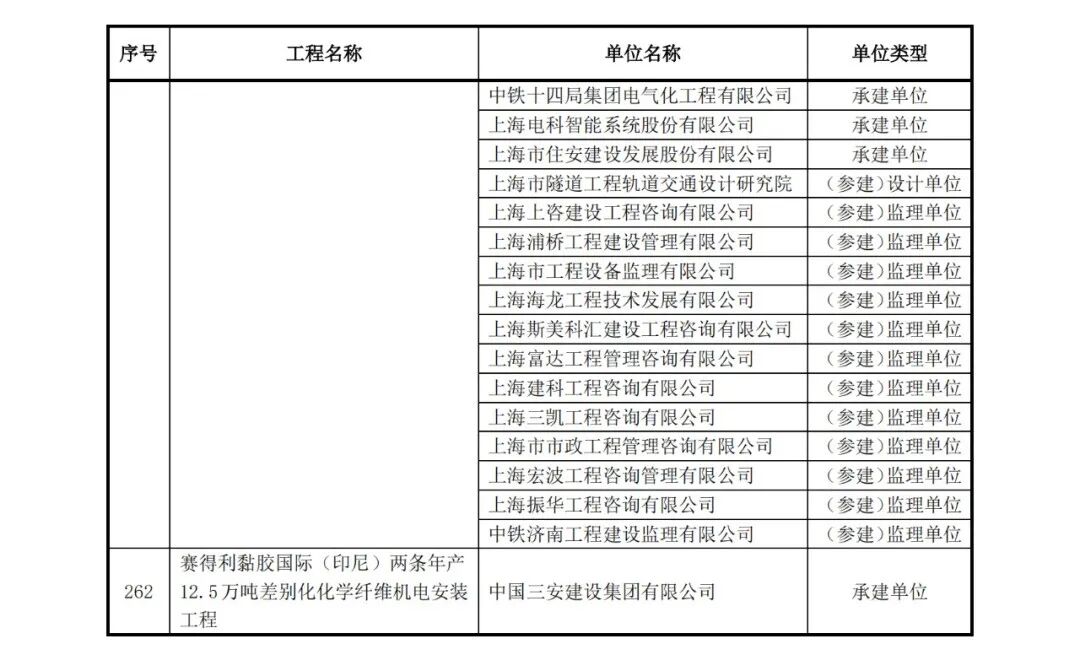 | 序号 | 工程名称 | 单位名称 | 单位类型 |
|---|---|---|---|
| | | 中铁十四局集团电气化工程有限公司 | 承建单位 |
| | | 上海电科智能系统股份有限公司 | 承建单位 |
| | | 上海市住安建设发展股份有限公司 | 承建单位 |
| | | 上海市隧道工程轨道交通设计研究院 | （参建）设计单位 |
| | | 上海上咨建设工程咨询有限公司 | （参建）监理单位 |
| | | 上海浦桥工程建设管理有限公司 | （参建）监理单位 |
| | | 上海市工程设备监理有限公司 | （参建）监理单位 |
| | | 上海海龙工程技术发展有限公司 | （参建）监理单位 |
| | | 上海斯美科汇建设工程咨询有限公司 | （参建）监理单位 |
| | | 上海富达工程管理咨询有限公司 | （参建）监理单位 |
| | | 上海建科工程咨询有限公司 | （参建）监理单位 |
| | | 上海三凯工程咨询有限公司 | （参建）监理单位 |
| | | 上海市市政工程管理咨询有限公司 | （参建）监理单位 |
| | | 上海宏波工程咨询管理有限公司 | （参建）监理单位 |
| | | 上海振华工程咨询有限公司 | （参建）监理单位 |
| | | 中铁济南工程建设监理有限公司 | （参建）监理单位 |
| 262 | 赛得利黏胶国际（印尼）两条年产12.5万吨差别化化学纤维机电安装工程 | 中国三安建设集团有限公司 | 承建单位 |